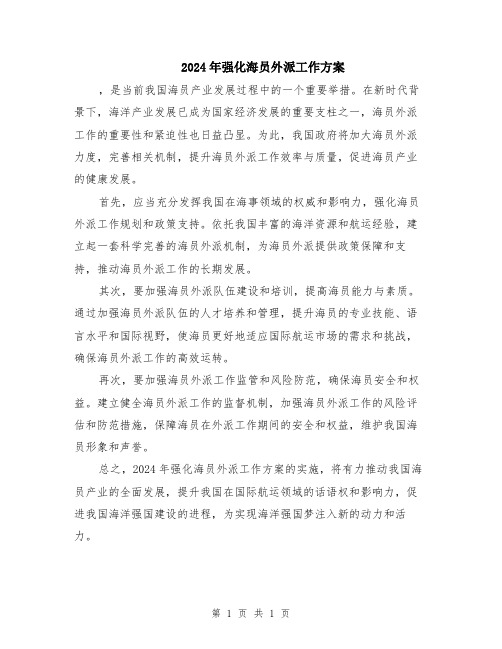 2024年强化海员外派工作方案

，是当前我国海员产业发展过程中的一个重要举措。在新时代背景下，海洋产业发展已成为国家经济发展的重要支柱之一，海员外派工作的重要性和紧迫性也日益凸显。为此，我国政府将加大海员外派力度，完善相关机制，提升海员外派工作效率与质量，促进海员产业的健康发展。

首先，应当充分发挥我国在海事领域的权威和影响力，强化海员外派工作规划和政策支持。依托我国丰富的海洋资源和航运经验，建立起一套科学完善的海员外派机制，为海员外派提供政策保障和支持，推动海员外派工作的长期发展。

其次，要加强海员外派队伍建设和培训，提高海员能力与素质。通过加强海员外派队伍的人才培养和管理，提升海员的专业技能、语言水平和国际视野，使海员更好地适应国际航运市场的需求和挑战，确保海员外派工作的高效运转。

再次，要加强海员外派工作监管和风险防范，确保海员安全和权益。建立健全海员外派工作的监督机制，加强海员外派工作的风险评估和防范措施，保障海员在外派工作期间的安全和权益，维护我国海员形象和声誉。

总之，2024年强化海员外派工作方案的实施，将有力推动我国海员产业的全面发展，提升我国在国际航运领域的话语权和影响力，促进我国海洋强国建设的进程，为实现海洋强国梦注入新的动力和活力。

第 1 页 共 1 页